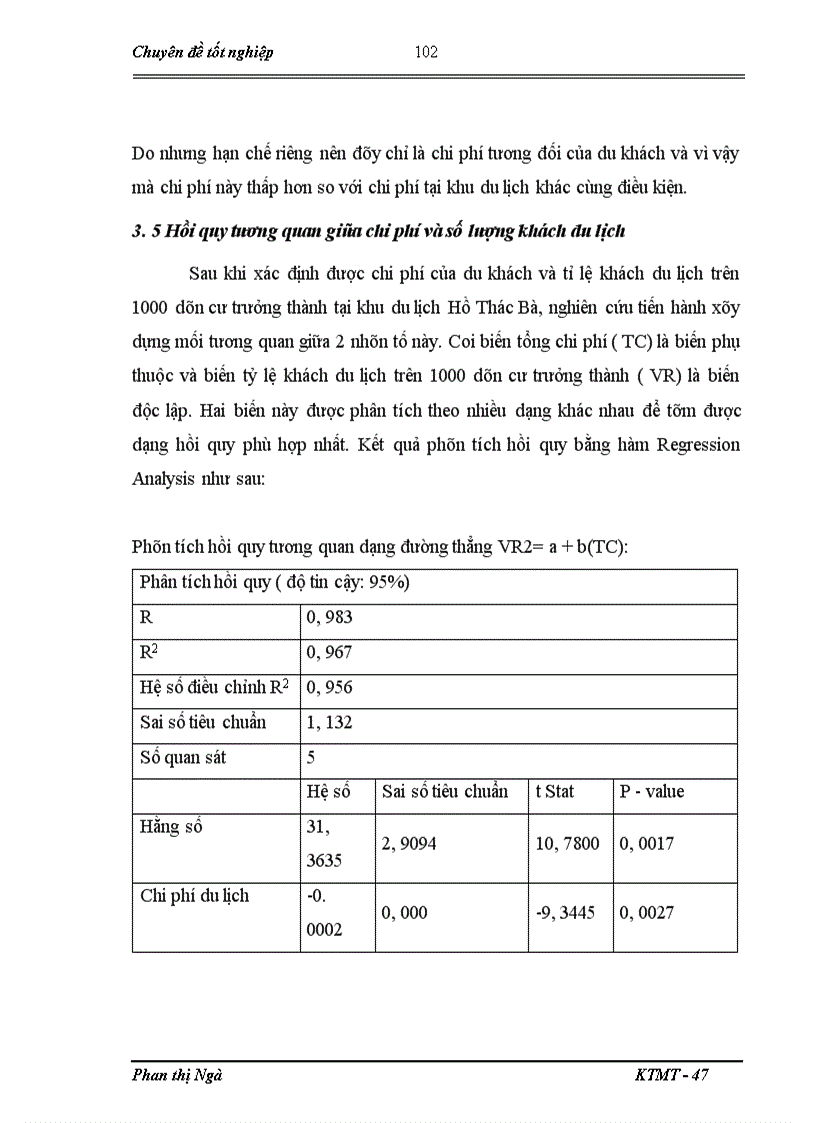 Chuyên đề tốt nghiệp 102

Do nhưng hạn chế riêng nên đõy chỉ là chi phí tương đối của du khách và vì vậy mà chi phí này thấp hơn so với chi phí tại khu du lịch khác cùng điều kiện.

3. 5 Hồi quy tương quan giữa chi phí và số lượng khách du lịch

Sau khi xác định được chi phí của du khách và tỉ lệ khách du lịch trên 1000 dõn cư trưởng thành tại khu du lịch Hồ Thác Bà, nghiên cứu tiến hành xõy dựng mối tương quan giữa 2 nhõn tố này. Coi biến tổng chi phí ( TC) là biến phụ thuộc và biến tỷ lệ khách du lịch trên 1000 dõn cư trưởng thành ( VR) là biến độc lập. Hai biến này được phân tích theo nhiều dạng khác nhau để tõm được dạng hồi quy phù hợp nhất. Kết quả phõn tích hồi quy bằng hàm Regression Analysis như sau:

Phõn tích hồi quy tương quan dạng đường thẳng VR2= a + b(TC):

| Phân tích hồi quy ( độ tin cậy: 95%) | | | | |
|---|---|---|---|---|
| R | 0, 983 | | | |
| $R^2$ | 0, 967 | | | |
| Hệ số điều chỉnh $R^2$ | 0, 956 | | | |
| Sai số tiêu chuẩn | 1, 132 | | | |
| Số quan sát | 5 | | | |
| | Hệ số | Sai số tiêu chuẩn | t Stat | P - value |
| Hằng số | 31, 3635 | 2, 9094 | 10, 7800 | 0, 0017 |
| Chi phí du lịch | -0. 0002 | 0, 000 | -9, 3445 | 0, 0027 |

Phan thị Ngà KTMT - 47